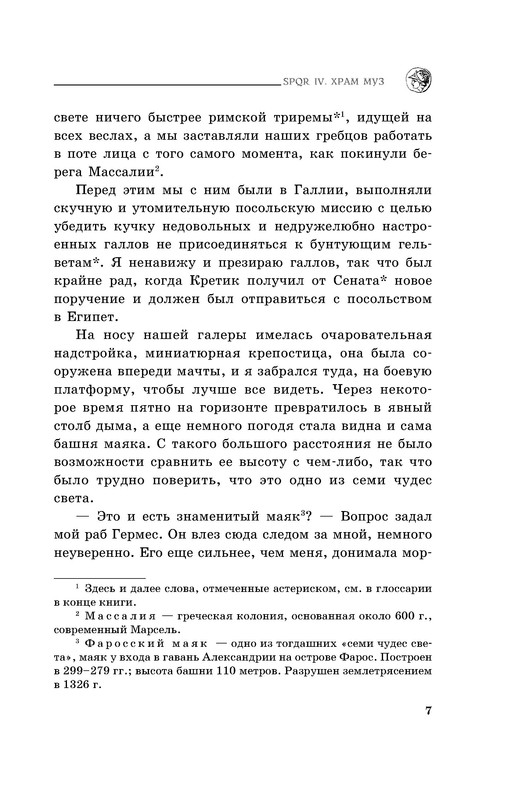 SPQR IV. ХРАМ МУЗ

свете ничего быстрее римской триремы*$^1$, идущей на всех веслах, а мы заставляли наших гребцов работать в поте лица с того самого момента, как покинули берега Массалии$^2$.

Перед этим мы с ним были в Галлии, выполняли скучную и утомительную посольскую миссию с целью убедить кучку недовольных и недружелюбно настроенных галлов не присоединяться к бунтующим гельветам*. Я ненавижу и презираю галлов, так что был крайне рад, когда Кретик получил от Сената* новое поручение и должен был отправиться с посольством в Египет.

На носу нашей галеры имелась очаровательная надстройка, миниатюрная крепостица, она была сооружена впереди мачты, и я забрался туда, на боевую платформу, чтобы лучше все видеть. Через некоторое время пятно на горизонте превратилось в явный столб дыма, а еще немного погодя стала видна и сама башня маяка. С такого большого расстояния не было возможности сравнить ее высоту с чем-либо, так что было трудно поверить, что это одно из семи чудес света.

— Это и есть знаменитый маяк$^3$? — Вопрос задал мой раб Гермес. Он влез сюда следом за мной, немного неуверенно. Его еще сильнее, чем меня, донимала мор-

$^1$ Здесь и далее слова, отмеченные астериском, см. в глоссарии в конце книги.

$^2$ Массалия — греческая колония, основанная около 600 г., современный Марсель.

$^3$ Фаросский маяк — одно из тогдашних «семи чудес света», маяк у входа в гавань Александрии на острове Фарос. Построен в 299–279 гг.; высота башни 110 метров. Разрушен землетрясением в 1326 г.

7